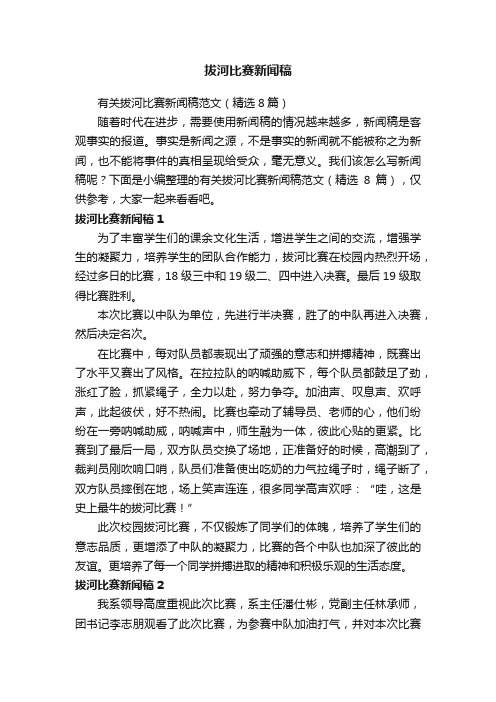 拔河比赛新闻稿

有关拔河比赛新闻稿范文（精选 8 篇）

随着时代在进步，需要使用新闻稿的情况越来越多，新闻稿是客观事实的报道。事实是新闻之源，不是事实的新闻就不能被称之为新闻，也不能将事件的真相呈现给受众，毫无意义。我们该怎么写新闻稿呢？下面是小编整理的有关拔河比赛新闻稿范文（精选 8 篇），仅供参考，大家一起来看看吧。

拔河比赛新闻稿 1

为了丰富学生们的课余文化生活，增进学生之间的交流，增强学生的凝聚力，培养学生的团队合作能力，拔河比赛在校园内热烈开场，经过多日的比赛，18 级三中和 19 级二、四中进入决赛。最后 19 级取得比赛胜利。

本次比赛以中队为单位，先进行半决赛，胜了的中队再进入决赛，然后决定名次。

在比赛中，每对队员都表现出了顽强的意志和拼搏精神，既赛出了水平又赛出了风格。在拉拉队的呐喊助威下，每个队员都鼓足了劲，涨红了脸，抓紧绳子，全力以赴，努力争夺。加油声、叹息声、欢呼声，此起彼伏，好不热闹。比赛也牵动了辅导员、老师的心，他们纷纷在一旁呐喊助威，呐喊声中，师生融为一体，彼此心贴的更紧。比赛到了最后一局，双方队员交换了场地，正准备好的时候，高潮到了，裁判员刚吹响口哨，队员们准备使出吃奶的力气拉绳子时，绳子断了，双方队员摔倒在地，场上笑声连连，很多同学高声欢呼：“哇，这是史上最牛的拔河比赛！”

此次校园拔河比赛，不仅锻炼了同学们的体魄，培养了学生们的意志品质，更增添了中队的凝聚力，比赛的各个中队也加深了彼此的友谊。更培养了每一个同学拼搏进取的精神和积极乐观的生活态度。

拔河比赛新闻稿 2

我系领导高度重视此次比赛，系主任潘仕彬，党副主任林承师，团书记李志朋观看了此次比赛，为参赛中队加油打气，并对本次比赛